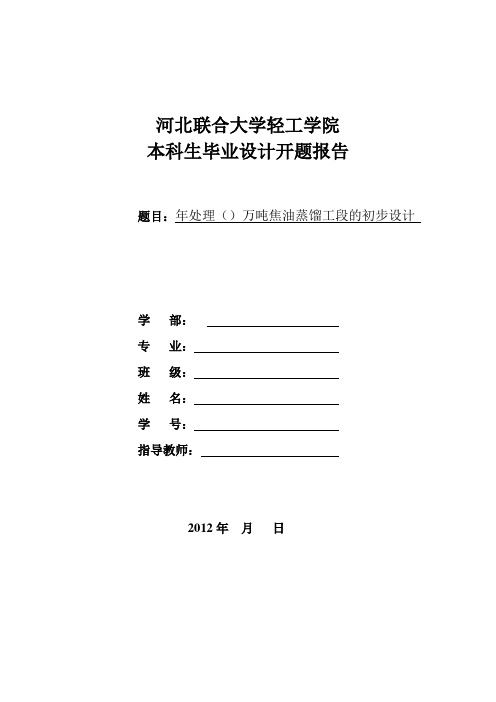 河北联合大学轻工学院
本科生毕业设计开题报告

题目：年处理（）万吨焦油蒸馏工段的初步设计

学　部：
专　业：
班　级：
姓　名：
学　号：
指导教师：

2012 年　月　日